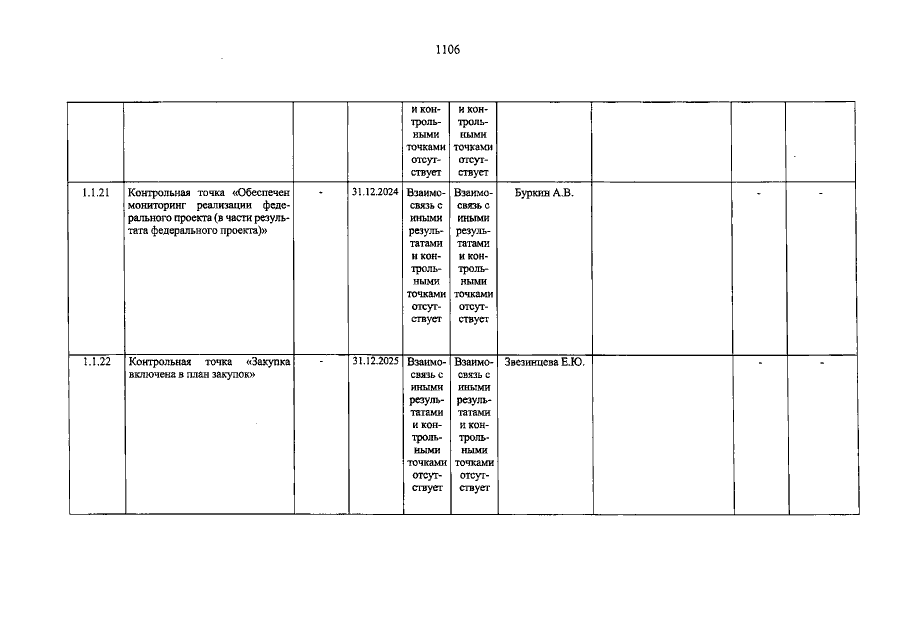 1106

| | | | | | | | | | |
|---|---|---|---|---|---|---|---|---|---|
| | | | | и контрольными точками отсутствует | и контрольными точками отсутствует | | | | |
| 1.1.21 | Контрольная точка «Обеспечен мониторинг реализации федерального проекта (в части результата федерального проекта)» | - | 31.12.2024 | Взаимосвязь с иными результатами и контрольными точками отсутствует | Взаимосвязь с иными результатами и контрольными точками отсутствует | Буркин А.В. | | - | - |
| 1.1.22 | Контрольная точка «Закупка включена в план закупок» | - | 31.12.2025 | Взаимосвязь с иными результатами и контрольными точками отсутствует | Взаимосвязь с иными результатами и контрольными точками отсутствует | Звезинцева Е.Ю. | | - | - |